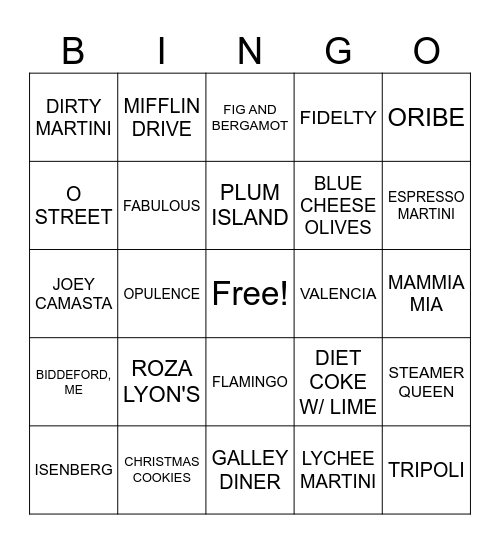 | B | I | N | G | O |
|---|---|---|---|---|
| DIRTY MARTINI | MIFFLIN DRIVE | FIG AND BERGAMOT | FIDELTY | ORIBE |
| O STREET | FABULOUS | PLUM ISLAND | BLUE CHEESE OLIVES | ESPRESSO MARTINI |
| JOEY CAMASTA | OPULENCE | Free! | VALENCIA | MAMMIA MIA |
| BIDDEFORD, ME | ROZA LYON'S | FLAMINGO | DIET COKE W/ LIME | STEAMER QUEEN |
| ISENBERG | CHRISTMAS COOKIES | GALLEY DINER | LYCHEE MARTINI | TRIPOLI |